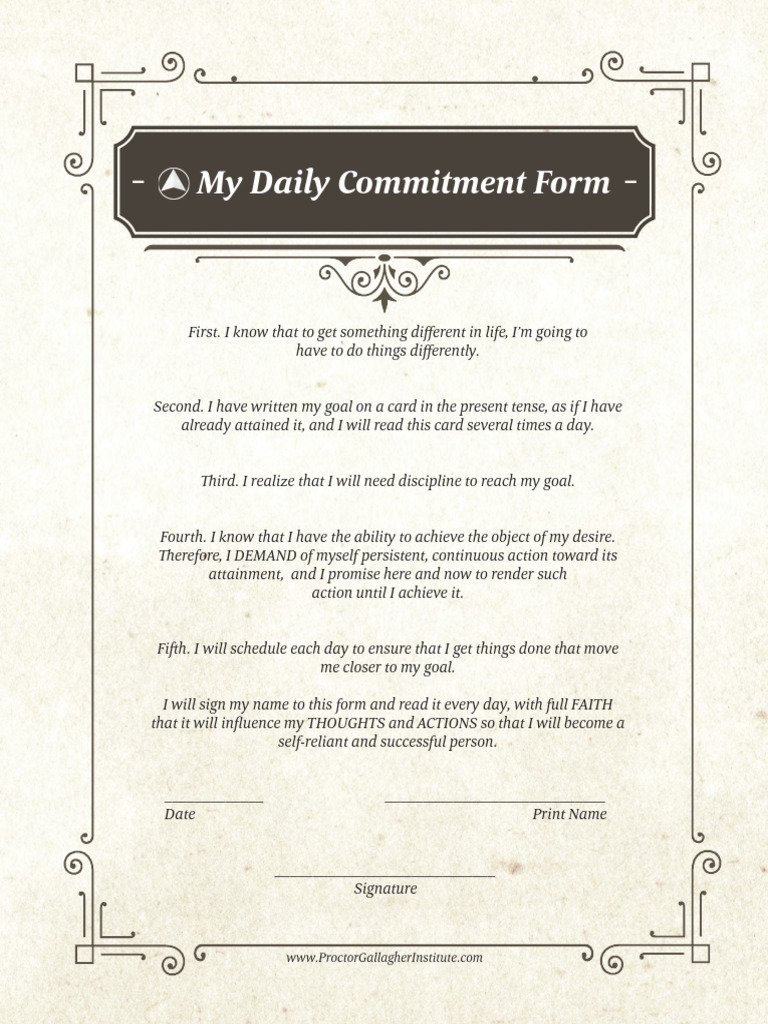 - My Daily Commitment Form -

First. I know that to get something different in life, I'm going to have to do things differently.

Second. I have written my goal on a card in the present tense, as if I have already attained it, and I will read this card several times a day.

Third. I realize that I will need discipline to reach my goal.

Fourth. I know that I have the ability to achieve the object of my desire. Therefore, I DEMAND of myself persistent, continuous action toward its attainment, and I promise here and now to render such action until I achieve it.

Fifth. I will schedule each day to ensure that I get things done that move me closer to my goal.

I will sign my name to this form and read it every day, with full FAITH that it will influence my THOUGHTS and ACTIONS so that I will become a self-reliant and successful person.

Date

Print Name

Signature

www.ProctorGallagherInstitute.com